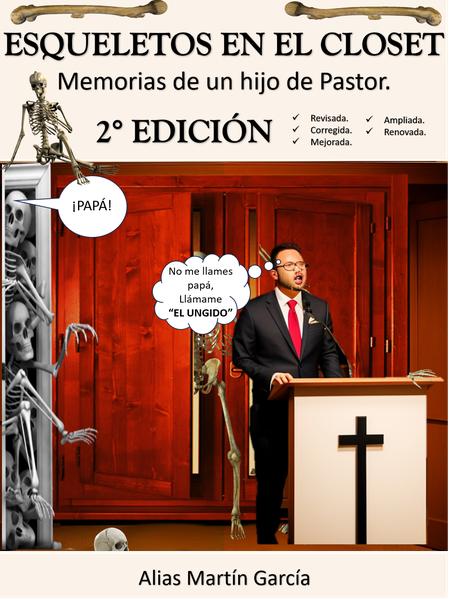 ESQUELETOS EN EL CLOSET

Memorias de un hijo de Pastor.

2° EDICIÓN

✓ Revisada.
✓ Corregida.
✓ Mejorada.
✓ Ampliada.
✓ Renovada.

¡PAPÁ!

No me llames papá, Llámame "EL UNGIDO"

Alias Martín García